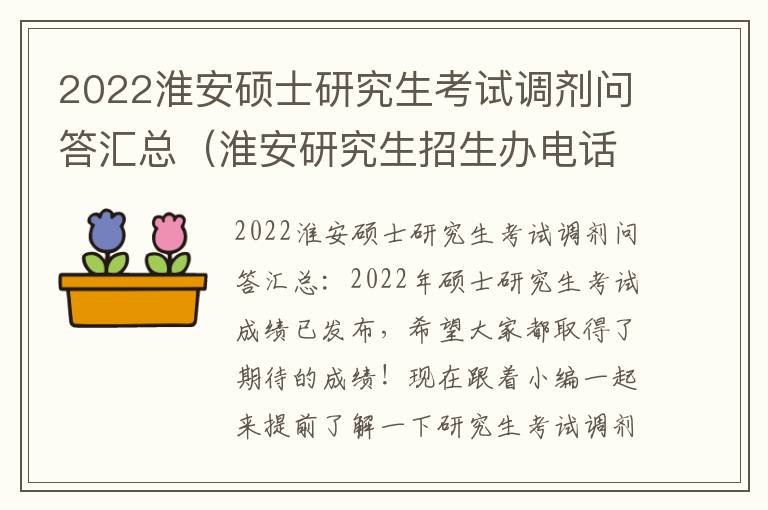 2022淮安硕士研究生考试调剂问答汇总（淮安研究生招生办电话

2022淮安硕士研究生考试调剂问答汇总：2022年硕士研究生考试成绩已发布，希望大家都取得了期待的成绩！现在跟着小编一起来提前了解一下研究生考试调剂